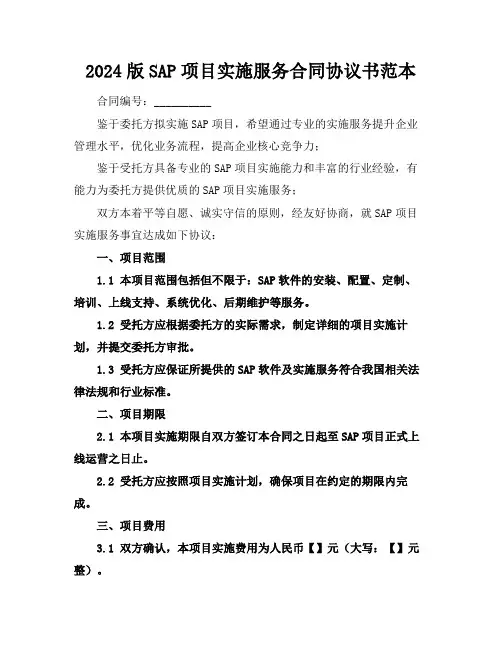 2024版SAP项目实施服务合同协议书范本

合同编号：__________

鉴于委托方拟实施SAP项目，希望通过专业的实施服务提升企业管理水平，优化业务流程，提高企业核心竞争力；

鉴于受托方具备专业的SAP项目实施能力和丰富的行业经验，有能力为委托方提供优质的SAP项目实施服务；

双方本着平等自愿、诚实守信的原则，经友好协商，就SAP项目实施服务事宜达成如下协议：

一、项目范围

1.1 本项目范围包括但不限于：SAP软件的安装、配置、定制、培训、上线支持、系统优化、后期维护等服务。

1.2 受托方应根据委托方的实际需求，制定详细的项目实施计划，并提交委托方审批。

1.3 受托方应保证所提供的SAP软件及实施服务符合我国相关法律法规和行业标准。

二、项目期限

2.1 本项目实施期限自双方签订本合同之日起至SAP项目正式上线运营之日止。

2.2 受托方应按照项目实施计划，确保项目在约定的期限内完成。

三、项目费用

3.1 双方确认，本项目实施费用为人民币【】元（大写：【】元整）。